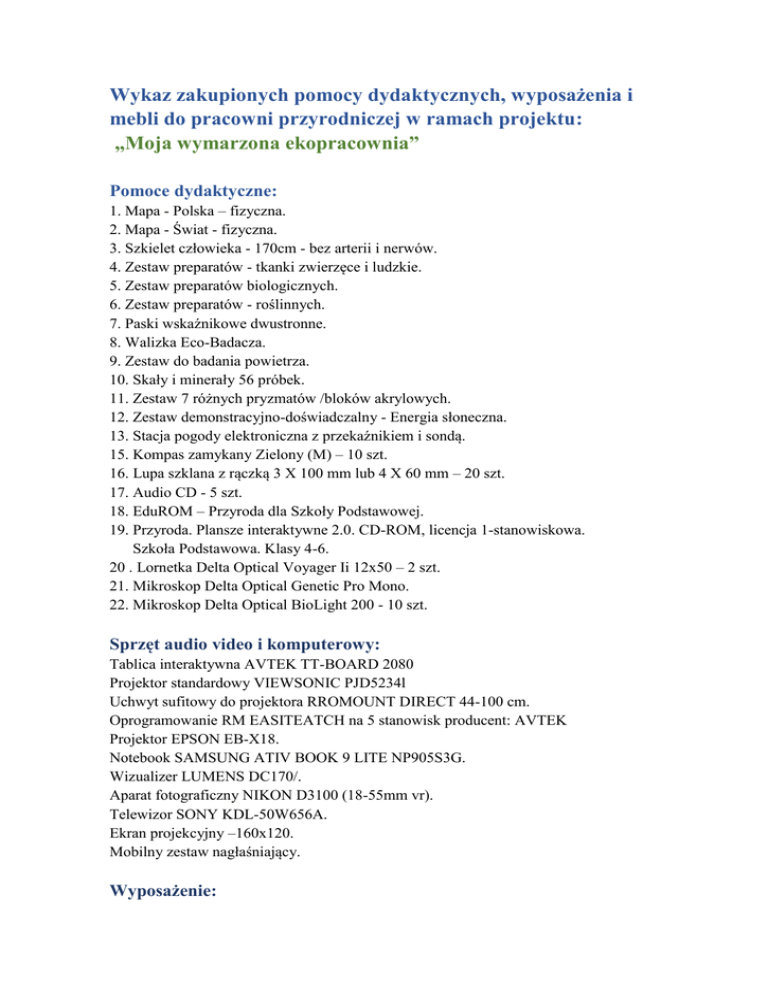 Wykaz zakupionych pomocy dydaktycznych, wyposażenia i mebli do pracowni przyrodniczej w ramach projektu: „Moja wymarzona ekopracownia”

Pomoce dydaktyczne:
1. Mapa - Polska – fizyczna.
2. Mapa - Świat - fizyczna.
3. Szkielet człowieka - 170cm - bez arterii i nerwów.
4. Zestaw preparatów - tkanki zwierzęce i ludzkie.
5. Zestaw preparatów biologicznych.
6. Zestaw preparatów - roślinnych.
7. Paski wskaźnikowe dwustronne.
8. Walizka Eco-Badacza.
9. Zestaw do badania powietrza.
10. Skały i minerały 56 próbek.
11. Zestaw 7 różnych pryzmatów /bloków akrylowych.
12. Zestaw demonstracyjno-doświadczalny - Energia słoneczna.
13. Stacja pogody elektroniczna z przekaźnikiem i sondą.
15. Kompas zamykany Zielony (M) – 10 szt.
16. Lupa szklana z rączką 3 X 100 mm lub 4 X 60 mm – 20 szt.
17. Audio CD - 5 szt.
18. EduROM – Przyroda dla Szkoły Podstawowej.
19. Przyroda. Plansze interaktywne 2.0. CD-ROM, licencja 1-stanowiskowa. Szkoła Podstawowa. Klasy 4-6.
20 . Lornetka Delta Optical Voyager Ii 12x50 – 2 szt.
21. Mikroskop Delta Optical Genetic Pro Mono.
22. Mikroskop Delta Optical BioLight 200 - 10 szt.

Sprzęt audio video i komputerowy:
Tablica interaktywna AVTEK TT-BOARD 2080
Projektor standardowy VIEWSONIC PJD5234l
Uchwyt sufitowy do projektora RROMOUNT DIRECT 44-100 cm.
Oprogramowanie RM EASITEATCH na 5 stanowisk producent: AVTEK
Projektor EPSON EB-X18.
Notebook SAMSUNG ATIV BOOK 9 LITE NP905S3G.
Wizualizer LUMENS DC170/.
Aparat fotograficzny NIKON D3100 (18-55mm vr).
Telewizor SONY KDL-50W656A.
Ekran projekcyjny –160x120.
Mobilny zestaw nagłaśniający.

Wyposażenie: